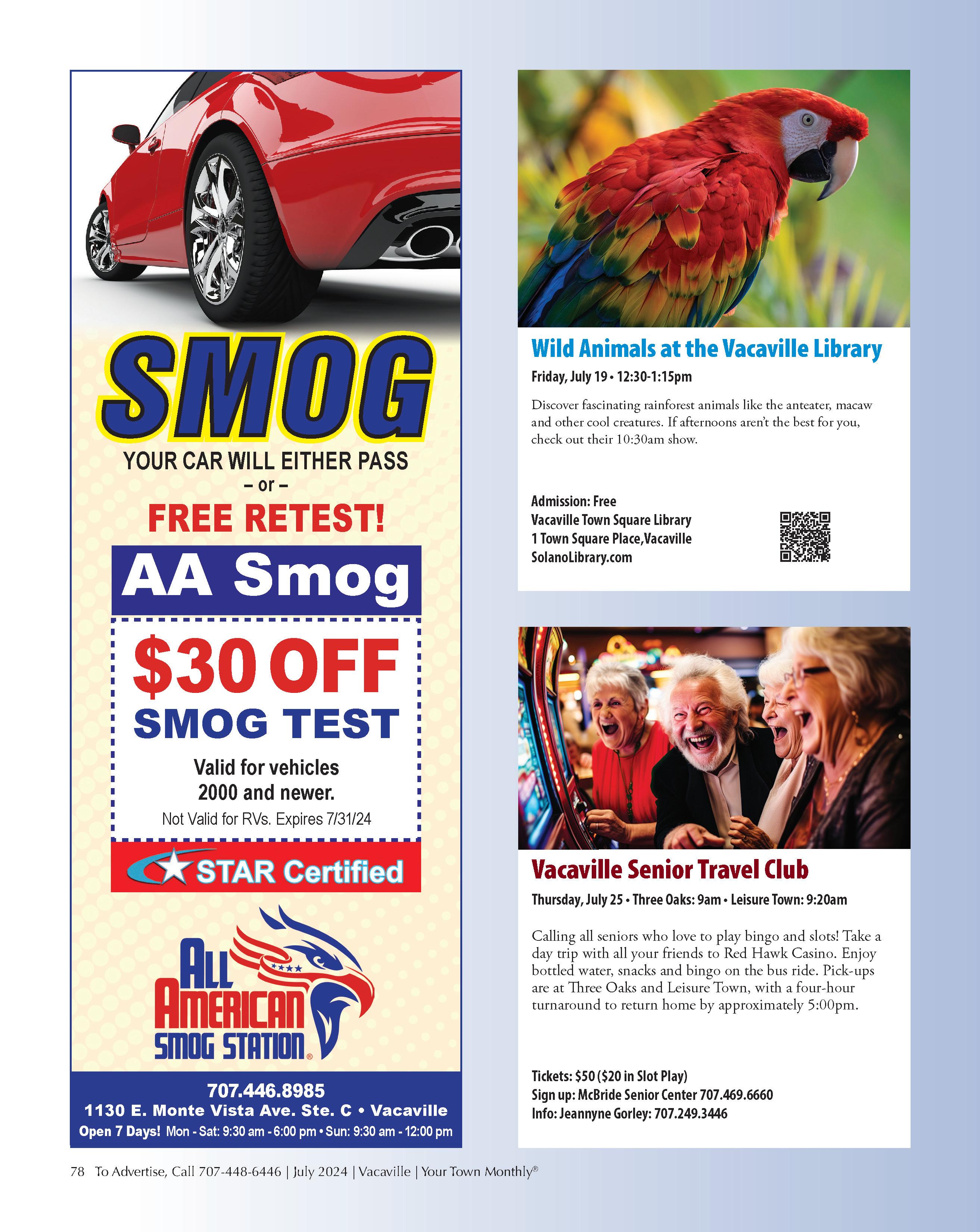 SMOG

YOUR CAR WILL EITHER PASS
– or –
FREE RETEST!

AA Smog

$30 OFF
SMOG TEST

Valid for vehicles 2000 and newer.
Not Valid for RVs. Expires 7/31/24

STAR Certified

ALL AMERICAN SMOG STATION®

707.446.8985
1130 E. Monte Vista Ave. Ste. C • Vacaville
Open 7 Days! Mon - Sat: 9:30 am - 6:00 pm • Sun: 9:30 am - 12:00 pm

Wild Animals at the Vacaville Library

Friday, July 19 • 12:30-1:15pm

Discover fascinating rainforest animals like the anteater, macaw and other cool creatures. If afternoons aren't the best for you, check out their 10:30am show.

Admission: Free
Vacaville Town Square Library
1 Town Square Place,Vacaville
SolanoLibrary.com

Vacaville Senior Travel Club

Thursday, July 25 • Three Oaks: 9am • Leisure Town: 9:20am

Calling all seniors who love to play bingo and slots! Take a day trip with all your friends to Red Hawk Casino. Enjoy bottled water, snacks and bingo on the bus ride. Pick-ups are at Three Oaks and Leisure Town, with a four-hour turnaround to return home by approximately 5:00pm.

Tickets: $50 ($20 in Slot Play)
Sign up: McBride Senior Center 707.469.6660
Info: Jeannyne Gorley: 707.249.3446

78 To Advertise, Call 707-448-6446 | July 2024 | Vacaville | Your Town Monthly®